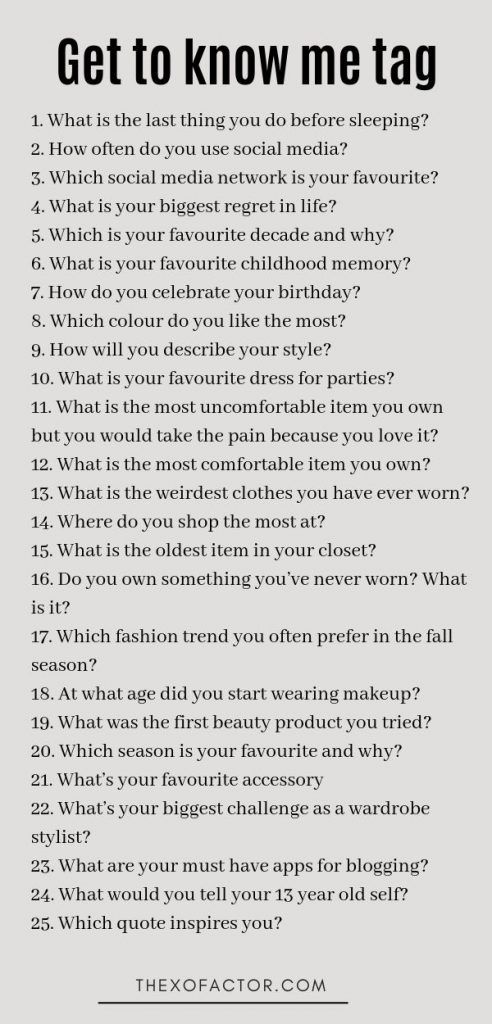 Get to know me tag

1. What is the last thing you do before sleeping?
2. How often do you use social media?
3. Which social media network is your favourite?
4. What is your biggest regret in life?
5. Which is your favourite decade and why?
6. What is your favourite childhood memory?
7. How do you celebrate your birthday?
8. Which colour do you like the most?
9. How will you describe your style?
10. What is your favourite dress for parties?
11. What is the most uncomfortable item you own but you would take the pain because you love it?
12. What is the most comfortable item you own?
13. What is the weirdest clothes you have ever worn?
14. Where do you shop the most at?
15. What is the oldest item in your closet?
16. Do you own something you've never worn? What is it?
17. Which fashion trend you often prefer in the fall season?
18. At what age did you start wearing makeup?
19. What was the first beauty product you tried?
20. Which season is your favourite and why?
21. What's your favourite accessory
22. What's your biggest challenge as a wardrobe stylist?
23. What are your must have apps for blogging?
24. What would you tell your 13 year old self?
25. Which quote inspires you?

THEXOFACTOR.COM